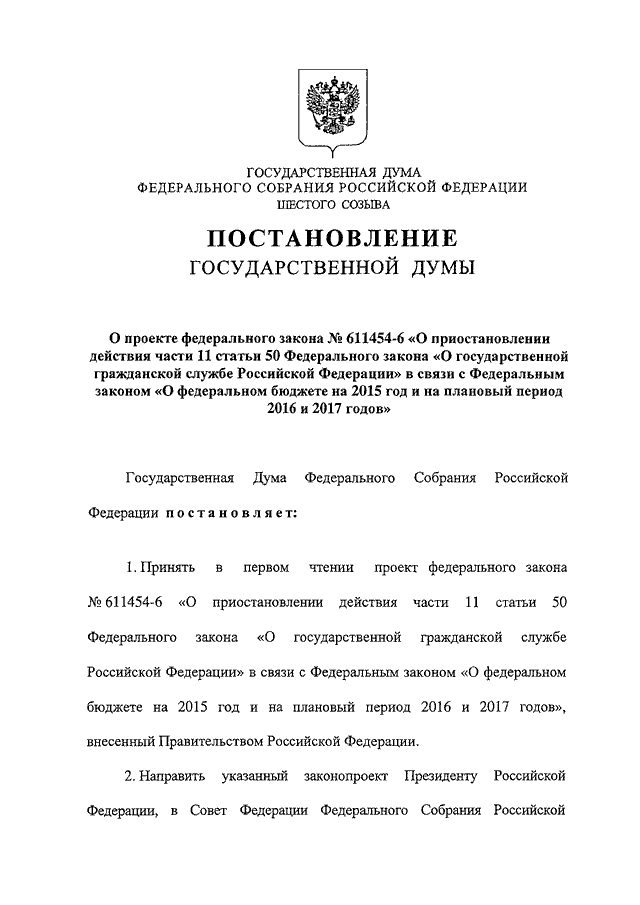 ГОСУДАРСТВЕННАЯ ДУМА
ФЕДЕРАЛЬНОГО СОБРАНИЯ РОССИЙСКОЙ ФЕДЕРАЦИИ
ШЕСТОГО СОЗЫВА

ПОСТАНОВЛЕНИЕ
ГОСУДАРСТВЕННОЙ ДУМЫ

О проекте федерального закона № 611454-6 «О приостановлении действия части 11 статьи 50 Федерального закона «О государственной гражданской службе Российской Федерации» в связи с Федеральным законом «О федеральном бюджете на 2015 год и на плановый период 2016 и 2017 годов»

Государственная Дума Федерального Собрания Российской Федерации постановляет:

1. Принять в первом чтении проект федерального закона № 611454-6 «О приостановлении действия части 11 статьи 50 Федерального закона «О государственной гражданской службе Российской Федерации» в связи с Федеральным законом «О федеральном бюджете на 2015 год и на плановый период 2016 и 2017 годов», внесенный Правительством Российской Федерации.

2. Направить указанный законопроект Президенту Российской Федерации, в Совет Федерации Федерального Собрания Российской